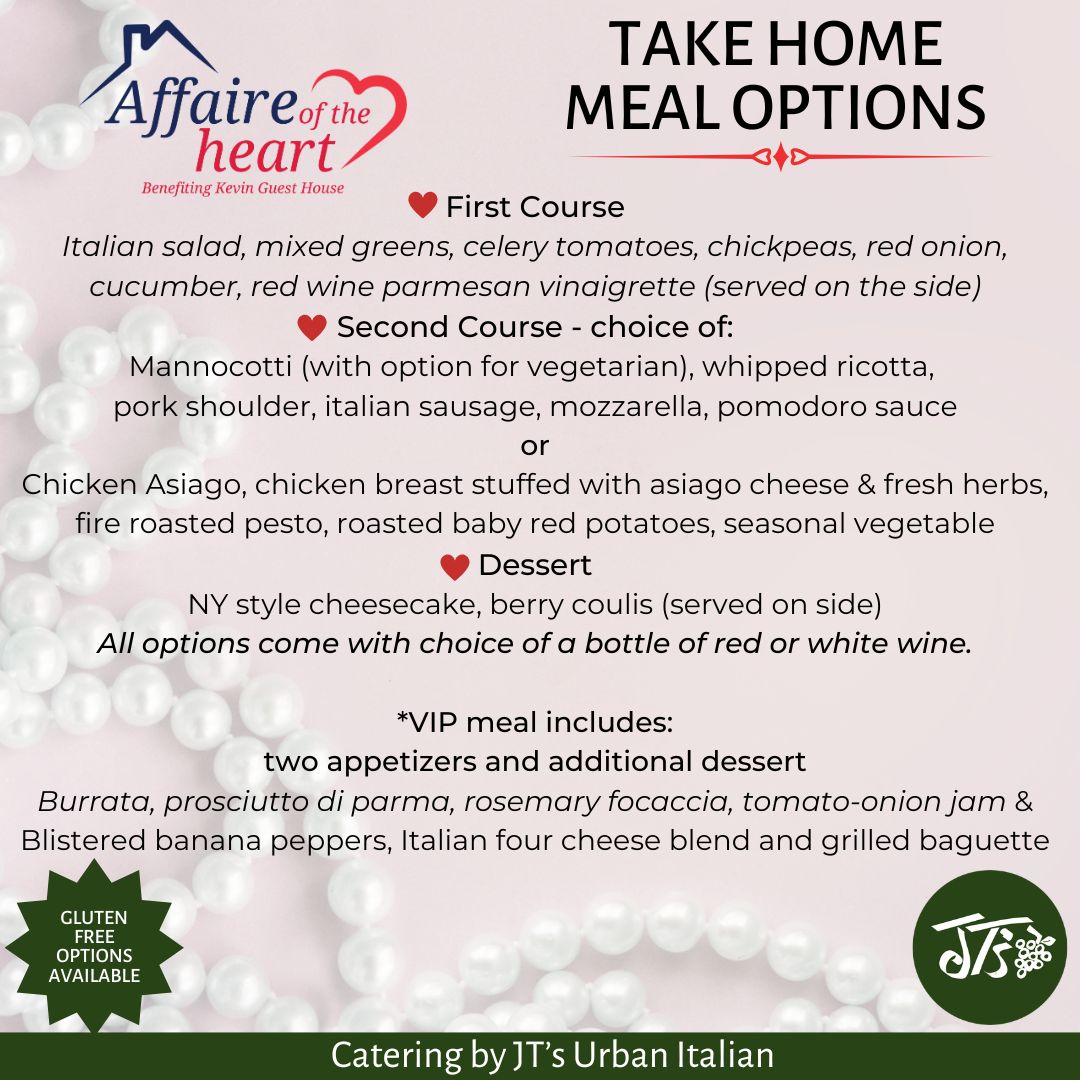 Affaire of the heart
Benefiting Kevin Guest House

TAKE HOME
MEAL OPTIONS

First Course
Italian salad, mixed greens, celery tomatoes, chickpeas, red onion, cucumber, red wine parmesan vinaigrette (served on the side)

Second Course - choice of:
Mannocotti (with option for vegetarian), whipped ricotta, pork shoulder, italian sausage, mozzarella, pomodoro sauce
or
Chicken Asiago, chicken breast stuffed with asiago cheese & fresh herbs, fire roasted pesto, roasted baby red potatoes, seasonal vegetable

Dessert
NY style cheesecake, berry coulis (served on side)
All options come with choice of a bottle of red or white wine.

*VIP meal includes:
two appetizers and additional dessert
Burrata, prosciutto di parma, rosemary focaccia, tomato-onion jam & Blistered banana peppers, Italian four cheese blend and grilled baguette

GLUTEN FREE OPTIONS AVAILABLE

JT's

Catering by JT's Urban Italian